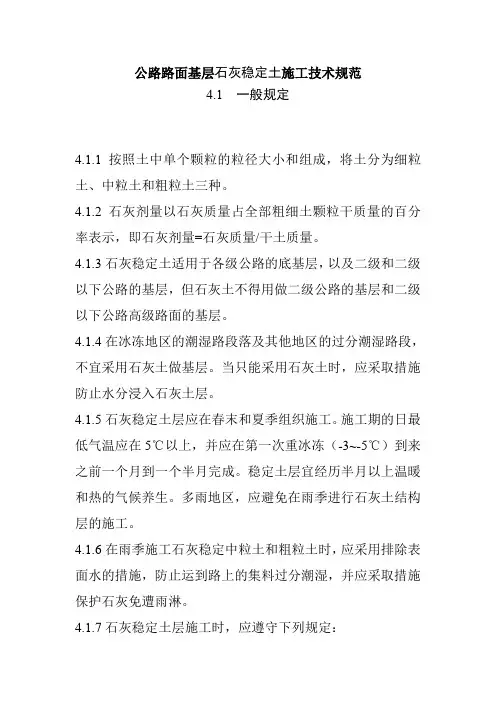 公路路面基层石灰稳定土施工技术规范
4.1　一般规定

4.1.1 按照土中单个颗粒的粒径大小和组成，将土分为细粒土、中粒土和粗粒土三种。
4.1.2 石灰剂量以石灰质量占全部粗细土颗粒干质量的百分率表示，即石灰剂量=石灰质量/干土质量。
4.1.3 石灰稳定土适用于各级公路的底基层，以及二级和二级以下公路的基层，但石灰土不得用做二级公路的基层和二级以下公路高级路面的基层。
4.1.4 在冰冻地区的潮湿路段落及其他地区的过分潮湿路段，不宜采用石灰土做基层。当只能采用石灰土时，应采取措施防止水分浸入石灰土层。
4.1.5 石灰稳定土层应在春末和夏季组织施工。施工期的日最低气温应在 5℃以上，并应在第一次重冰冻（-3~-5℃）到来之前一个月到一个半月完成。稳定土层宜经历半月以上温暖和热的气候养生。多雨地区，应避免在雨季进行石灰土结构层的施工。
4.1.6 在雨季施工石灰稳定中粒土和粗粒土时，应采用排除表面水的措施，防止运到路上的集料过分潮湿，并应采取措施保护石灰免遭雨淋。
4.1.7 石灰稳定土层施工时，应遵守下列规定：